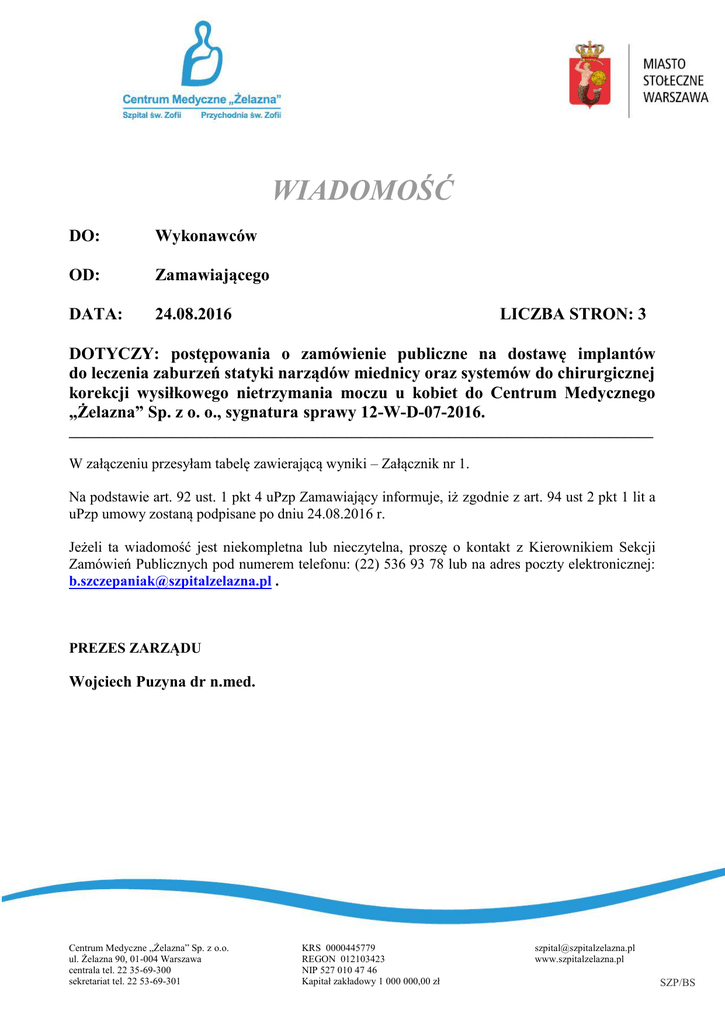 Centrum Medyczne „Żelazna"
Szpital św. Zofii Przychodnia św. Zofii

MIASTO STOŁECZNE WARSZAWA

WIADOMOŚĆ

DO: Wykonawców

OD: Zamawiającego

DATA: 24.08.2016 LICZBA STRON: 3

DOTYCZY: postępowania o zamówienie publiczne na dostawę implantów do leczenia zaburzeń statyki narządów miednicy oraz systemów do chirurgicznej korekcji wysiłkowego nietrzymania moczu u kobiet do Centrum Medycznego „Żelazna" Sp. z o. o., sygnatura sprawy 12-W-D-07-2016.

W załączeniu przesyłam tabelę zawierającą wyniki – Załącznik nr 1.

Na podstawie art. 92 ust. 1 pkt 4 uPzp Zamawiający informuje, iż zgodnie z art. 94 ust 2 pkt 1 lit a uPzp umowy zostaną podpisane po dniu 24.08.2016 r.

Jeżeli ta wiadomość jest niekompletna lub nieczytelna, proszę o kontakt z Kierownikiem Sekcji Zamówień Publicznych pod numerem telefonu: (22) 536 93 78 lub na adres poczty elektronicznej: b.szczepaniak@szpitalzelazna.pl .

PREZES ZARZĄDU

Wojciech Puzyna dr n.med.

Centrum Medyczne „Żelazna" Sp. z o.o.
ul. Żelazna 90, 01-004 Warszawa
centrala tel. 22 35-69-300
sekretariat tel. 22 53-69-301

KRS 0000445779
REGON 012103423
NIP 527 010 47 46
Kapitał zakładowy 1 000 000,00 zł

szpital@szpitalzelazna.pl
www.szpitalzelazna.pl

SZP/BS